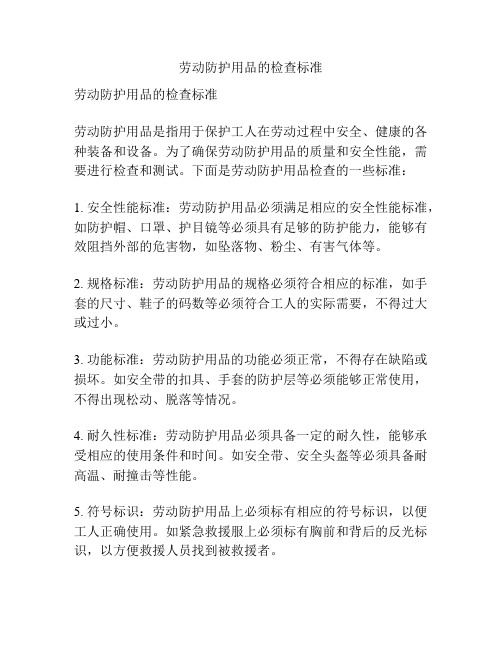 劳动防护用品的检查标准

劳动防护用品的检查标准

劳动防护用品是指用于保护工人在劳动过程中安全、健康的各种装备和设备。为了确保劳动防护用品的质量和安全性能，需要进行检查和测试。下面是劳动防护用品检查的一些标准：

1. 安全性能标准：劳动防护用品必须满足相应的安全性能标准，如防护帽、口罩、护目镜等必须具有足够的防护能力，能够有效阻挡外部的危害物，如坠落物、粉尘、有害气体等。

2. 规格标准：劳动防护用品的规格必须符合相应的标准，如手套的尺寸、鞋子的码数等必须符合工人的实际需要，不得过大或过小。

3. 功能标准：劳动防护用品的功能必须正常，不得存在缺陷或损坏。如安全带的扣具、手套的防护层等必须能够正常使用，不得出现松动、脱落等情况。

4. 耐久性标准：劳动防护用品必须具备一定的耐久性，能够承受相应的使用条件和时间。如安全带、安全头盔等必须具备耐高温、耐撞击等性能。

5. 符号标识：劳动防护用品上必须标有相应的符号标识，以便工人正确使用。如紧急救援服上必须标有胸前和背后的反光标识，以方便救援人员找到被救援者。